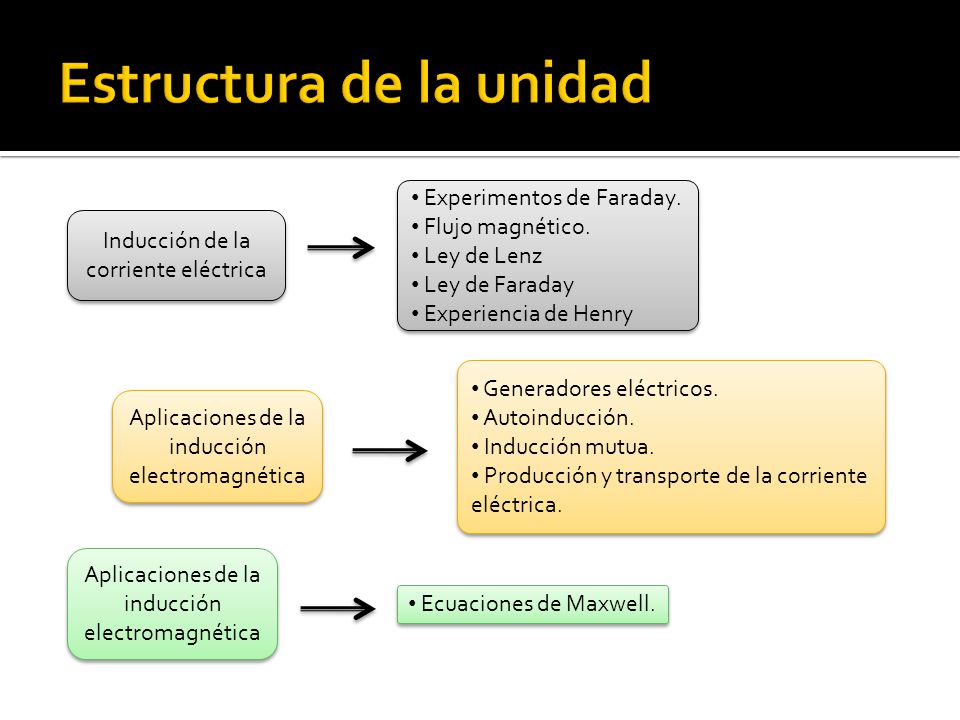 Estructura de la unidad

Inducción de la corriente eléctrica

• Experimentos de Faraday.
• Flujo magnético.
• Ley de Lenz
• Ley de Faraday
• Experiencia de Henry

Aplicaciones de la inducción electromagnética

• Generadores eléctricos.
• Autoinducción.
• Inducción mutua.
• Producción y transporte de la corriente eléctrica.

Aplicaciones de la inducción electromagnética

• Ecuaciones de Maxwell.